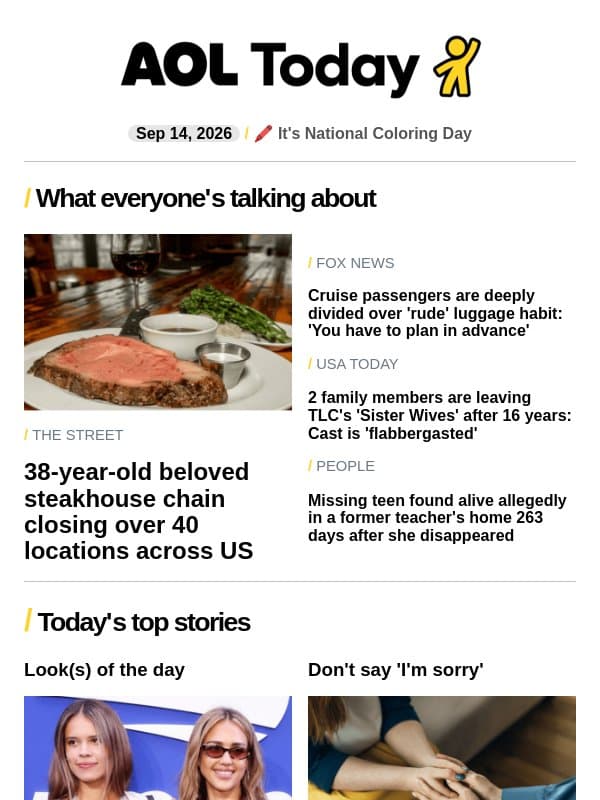 AOL Today

Sep 14, 2026 / It's National Coloring Day

/ What everyone's talking about

/ THE STREET

38-year-old beloved steakhouse chain closing over 40 locations across US

/ FOX NEWS

Cruise passengers are deeply divided over 'rude' luggage habit: 'You have to plan in advance'

/ USA TODAY

2 family members are leaving TLC's 'Sister Wives' after 16 years: Cast is 'flabbergasted'

/ PEOPLE

Missing teen found alive allegedly in a former teacher's home 263 days after she disappeared

/ Today's top stories

Look(s) of the day

Don't say 'I'm sorry'